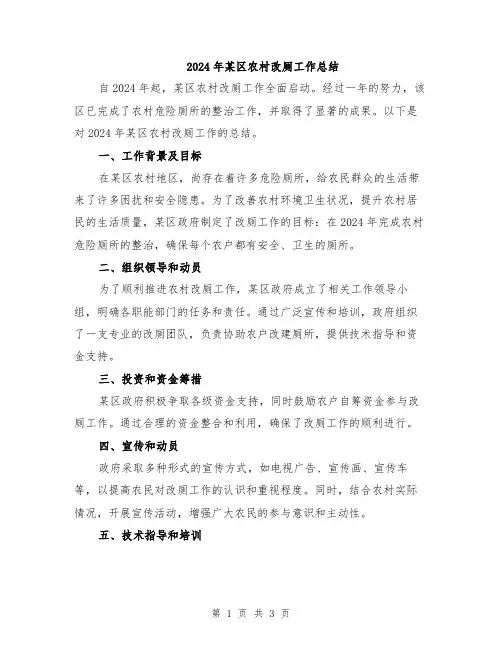 2024年某区农村改厕工作总结

自2024年起，某区农村改厕工作全面启动。经过一年的努力，该区已完成了农村危险厕所的整治工作，并取得了显著的成果。以下是对2024年某区农村改厕工作的总结。

一、工作背景及目标

在某区农村地区，尚存在着许多危险厕所，给农民群众的生活带来了许多困扰和安全隐患。为了改善农村环境卫生状况，提升农村居民的生活质量，某区政府制定了改厕工作的目标：在2024年完成农村危险厕所的整治，确保每个农户都有安全、卫生的厕所。

二、组织领导和动员

为了顺利推进农村改厕工作，某区政府成立了相关工作领导小组，明确各职能部门的任务和责任。通过广泛宣传和培训，政府组织了一支专业的改厕团队，负责协助农户改建厕所，提供技术指导和资金支持。

三、投资和资金筹措

某区政府积极争取各级资金支持，同时鼓励农户自筹资金参与改厕工作。通过合理的资金整合和利用，确保了改厕工作的顺利进行。

四、宣传和动员

政府采取多种形式的宣传方式，如电视广告、宣传画、宣传车等，以提高农民对改厕工作的认识和重视程度。同时，结合农村实际情况，开展宣传活动，增强广大农民的参与意识和主动性。

五、技术指导和培训

第 1 页 共 3 页